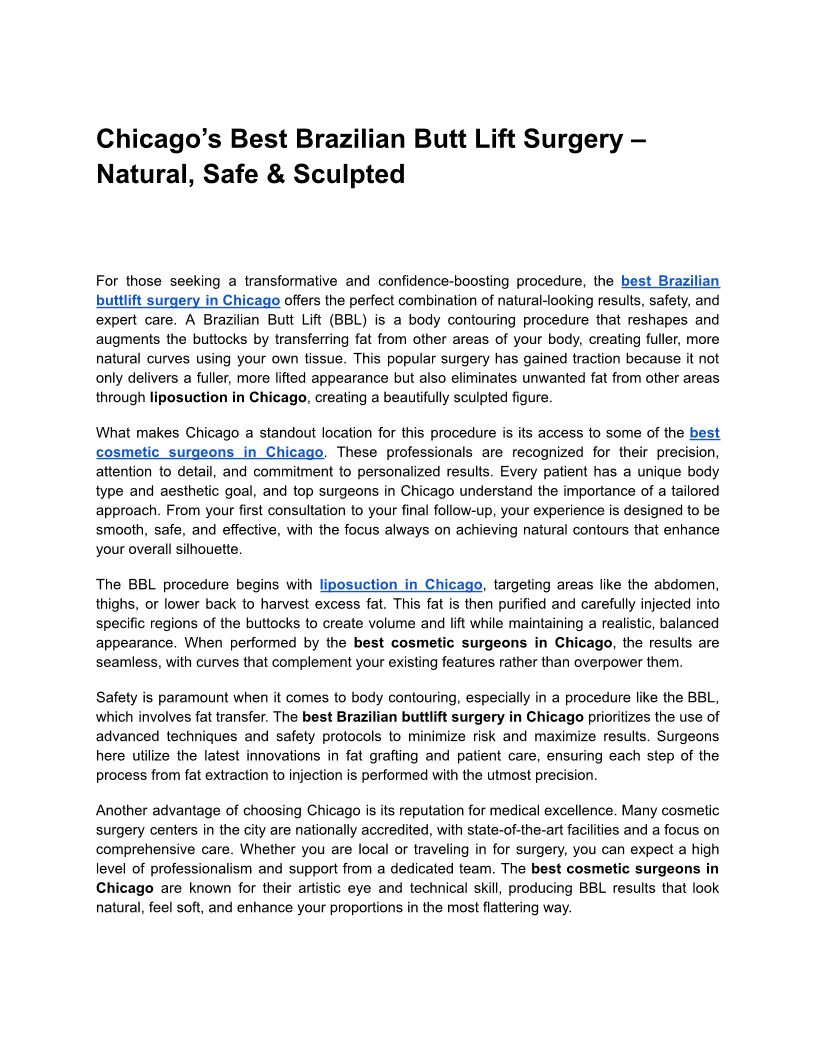 Chicago’s Best Brazilian Butt Lift Surgery – Natural, Safe & Sculpted

For those seeking a transformative and confidence-boosting procedure, the best Brazilian buttlift surgery in Chicago offers the perfect combination of natural-looking results, safety, and expert care. A Brazilian Butt Lift (BBL) is a body contouring procedure that reshapes and augments the buttocks by transferring fat from other areas of your body, creating fuller, more natural curves using your own tissue. This popular surgery has gained traction because it not only delivers a fuller, more lifted appearance but also eliminates unwanted fat from other areas through liposuction in Chicago, creating a beautifully sculpted figure.

What makes Chicago a standout location for this procedure is its access to some of the best cosmetic surgeons in Chicago. These professionals are recognized for their precision, attention to detail, and commitment to personalized results. Every patient has a unique body type and aesthetic goal, and top surgeons in Chicago understand the importance of a tailored approach. From your first consultation to your final follow-up, your experience is designed to be smooth, safe, and effective, with the focus always on achieving natural contours that enhance your overall silhouette.

The BBL procedure begins with liposuction in Chicago, targeting areas like the abdomen, thighs, or lower back to harvest excess fat. This fat is then purified and carefully injected into specific regions of the buttocks to create volume and lift while maintaining a realistic, balanced appearance. When performed by the best cosmetic surgeons in Chicago, the results are seamless, with curves that complement your existing features rather than overpower them.

Safety is paramount when it comes to body contouring, especially in a procedure like the BBL, which involves fat transfer. The best Brazilian buttlift surgery in Chicago prioritizes the use of advanced techniques and safety protocols to minimize risk and maximize results. Surgeons here utilize the latest innovations in fat grafting and patient care, ensuring each step of the process from fat extraction to injection is performed with the utmost precision.

Another advantage of choosing Chicago is its reputation for medical excellence. Many cosmetic surgery centers in the city are nationally accredited, with state-of-the-art facilities and a focus on comprehensive care. Whether you are local or traveling in for surgery, you can expect a high level of professionalism and support from a dedicated team. The best cosmetic surgeons in Chicago are known for their artistic eye and technical skill, producing BBL results that look natural, feel soft, and enhance your proportions in the most flattering way.